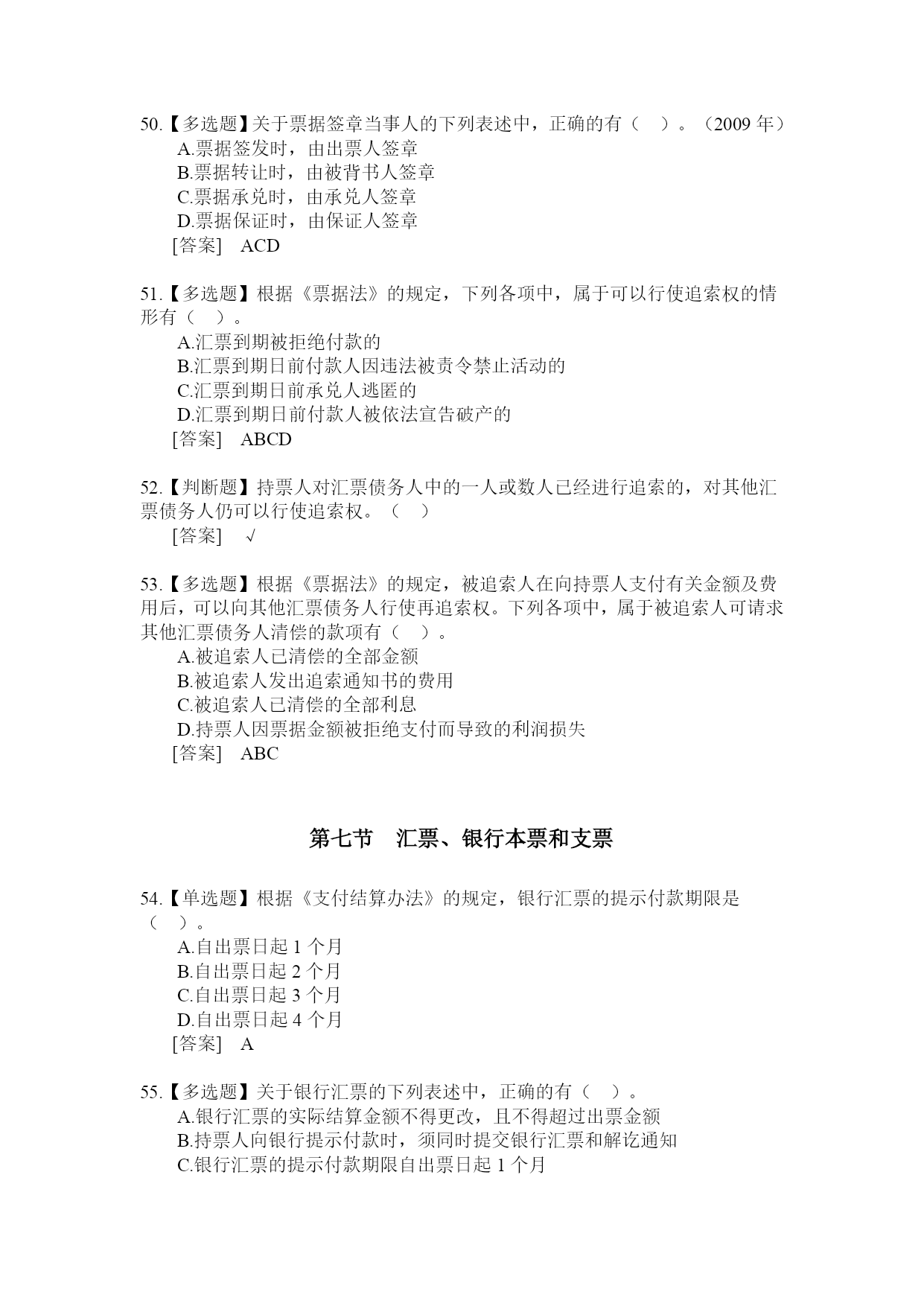 50.【多选题】关于票据签章当事人的下列表述中，正确的有（ ）。（2009 年）
A.票据签发时，由出票人签章
B.票据转让时，由被背书人签章
C.票据承兑时，由承兑人签章
D.票据保证时，由保证人签章
[答案] ACD

51.【多选题】根据《票据法》的规定，下列各项中，属于可以行使追索权的情形有（ ）。
A.汇票到期被拒绝付款的
B.汇票到期日前付款人因违法被责令禁止活动的
C.汇票到期日前承兑人逃匿的
D.汇票到期日前付款人被依法宣告破产的
[答案] ABCD

52.【判断题】持票人对汇票债务人中的一人或数人已经进行追索的，对其他汇票债务人仍可以行使追索权。（ ）
[答案] √

53.【多选题】根据《票据法》的规定，被追索人在向持票人支付有关金额及费用后，可以向其他汇票债务人行使再追索权。下列各项中，属于被追索人可请求其他汇票债务人清偿的款项有（ ）。
A.被追索人已清偿的全部金额
B.被追索人发出追索通知书的费用
C.被追索人已清偿的全部利息
D.持票人因票据金额被拒绝支付而导致的利润损失
[答案] ABC

第七节 汇票、银行本票和支票

54.【单选题】根据《支付结算办法》的规定，银行汇票的提示付款期限是（ ）。
A.自出票日起 1 个月
B.自出票日起 2 个月
C.自出票日起 3 个月
D.自出票日起 4 个月
[答案] A

55.【多选题】关于银行汇票的下列表述中，正确的有（ ）。
A.银行汇票的实际结算金额不得更改，且不得超过出票金额
B.持票人向银行提示付款时，须同时提交银行汇票和解讫通知
C.银行汇票的提示付款期限自出票日起 1 个月